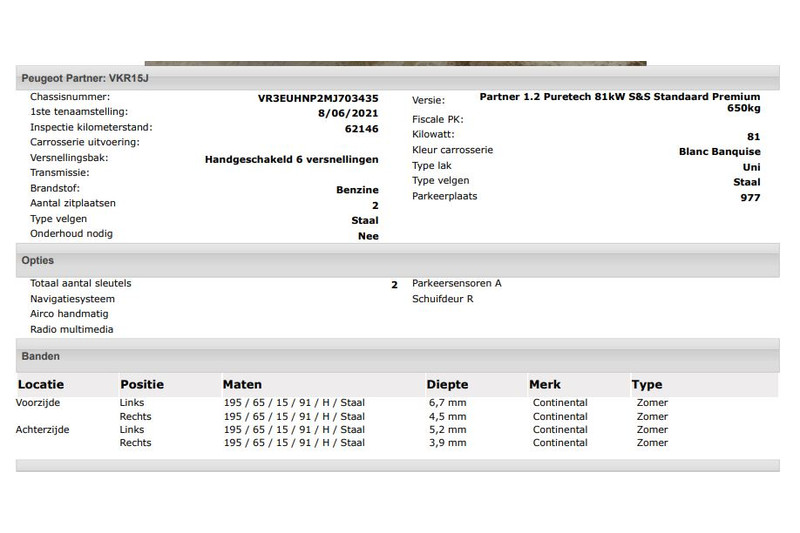 Peugeot Partner: VKR15J

Chassisnummer: VR3EUHNP2MJ703435
1ste tenaamstelling: 8/06/2021
Inspectie kilometerstand: 62146
Carrosserie uitvoering:
Versnellingsbak: Handgeschakeld 6 versnellingen
Transmissie:
Brandstof: Benzine
Aantal zitplaatsen 2
Type velgen Staal
Onderhoud nodig Nee

Versie: Partner 1.2 Puretech 81kW S&S Standaard Premium 650kg
Fiscale PK:
Kilowatt: 81
Kleur carrosserie Blanc Banquise
Type lak Uni
Type velgen Staal
Parkeerplaats 977

Opties

Totaal aantal sleutels 2
Navigatiesysteem
Airco handmatig
Radio multimedia

Parkeersensoren A
Schuifdeur R

Banden

| Locatie | Positie | Maten | Diepte | Merk | Type |
|---|---|---|---|---|---|
| Voorzijde | Links | 195 / 65 / 15 / 91 / H / Staal | 6,7 mm | Continental | Zomer |
| | Rechts | 195 / 65 / 15 / 91 / H / Staal | 4,5 mm | Continental | Zomer |
| Achterzijde | Links | 195 / 65 / 15 / 91 / H / Staal | 5,2 mm | Continental | Zomer |
| | Rechts | 195 / 65 / 15 / 91 / H / Staal | 3,9 mm | Continental | Zomer |